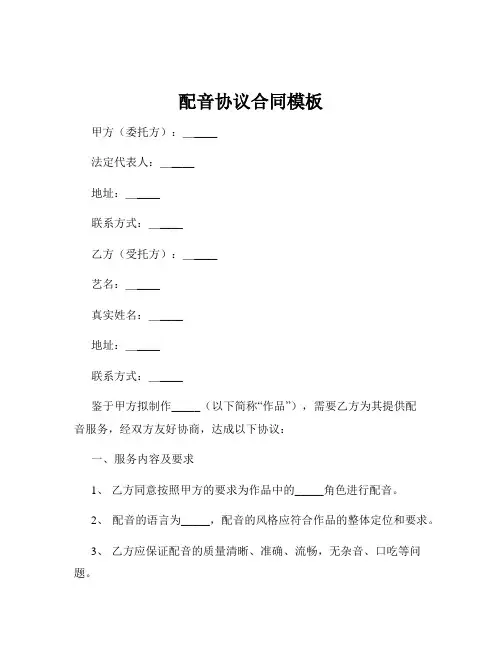 配音协议合同模板

甲方（委托方）：______

法定代表人：______

地址：______

联系方式：______

乙方（受托方）：______

艺名：______

真实姓名：______

地址：______

联系方式：______

鉴于甲方拟制作_____（以下简称“作品”），需要乙方为其提供配音服务，经双方友好协商，达成以下协议：

一、服务内容及要求

1、 乙方同意按照甲方的要求为作品中的_____角色进行配音。

2、 配音的语言为_____，配音的风格应符合作品的整体定位和要求。

3、 乙方应保证配音的质量清晰、准确、流畅，无杂音、口吃等问题。